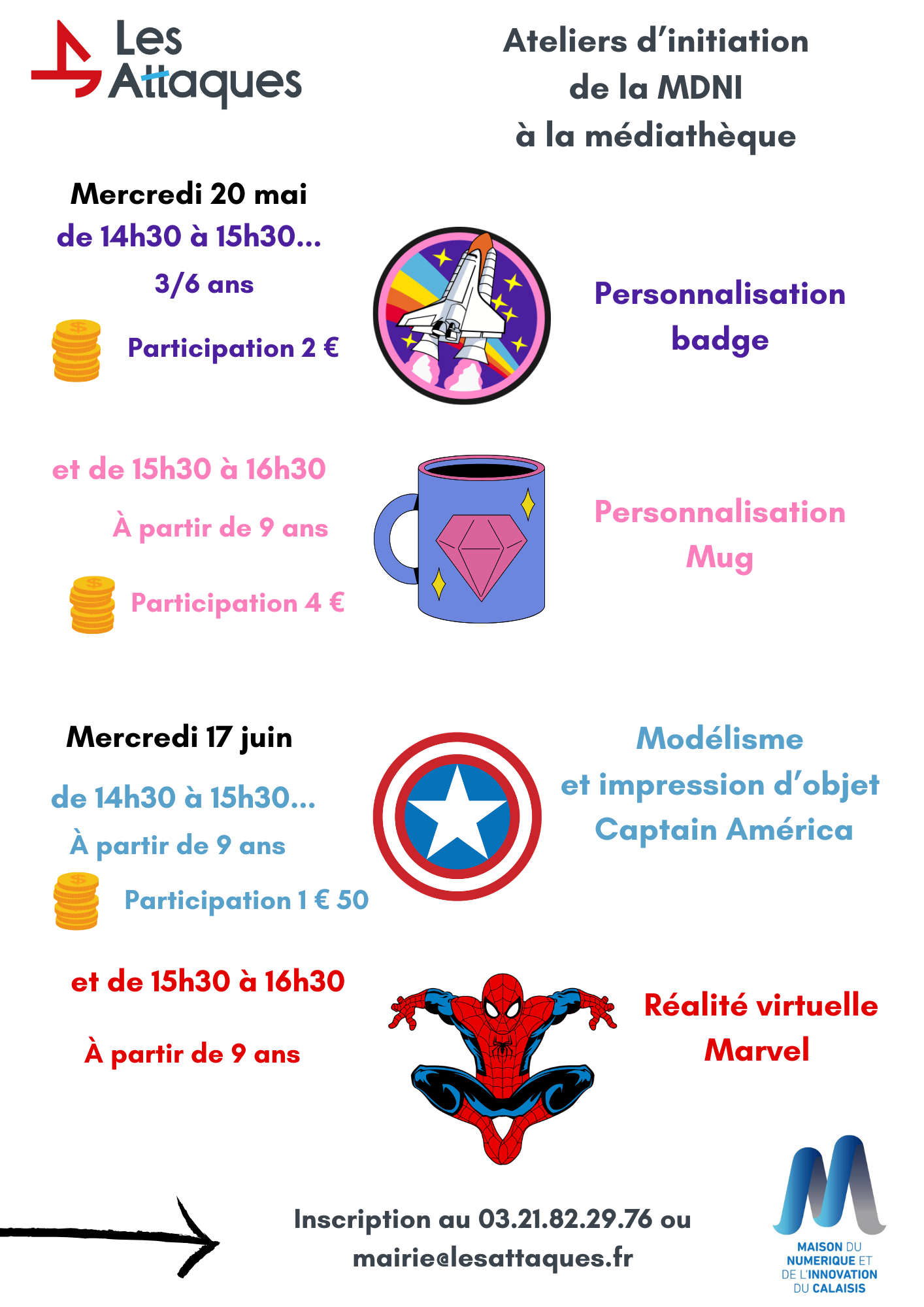 Les Attaques

Ateliers d'initiation de la MDNI à la médiathèque

Mercredi 20 mai
de 14h30 à 15h30...
3/6 ans
Participation 2 €

Personnalisation badge

et de 15h30 à 16h30
À partir de 9 ans
Participation 4 €

Personnalisation Mug

Mercredi 17 juin
de 14h30 à 15h30...
À partir de 9 ans
Participation 1 € 50

Modélisme et impression d'objet Captain América

et de 15h30 à 16h30
À partir de 9 ans

Réalité virtuelle Marvel

Inscription au 03.21.82.29.76 ou mairie@lesattaques.fr

MAISON DU NUMERIQUE ET DE L'INNOVATION DU CALAISIS